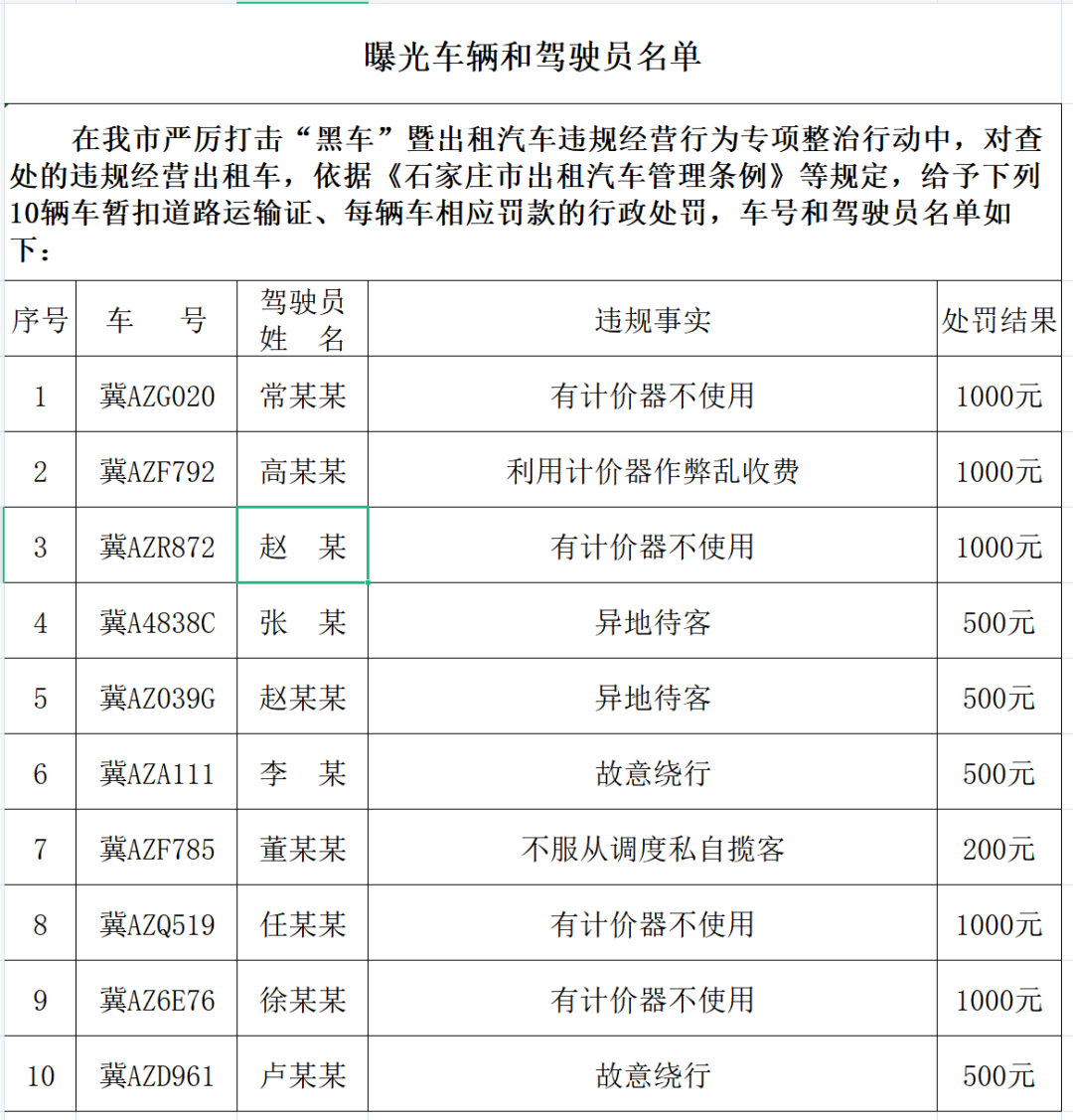 曝光车辆和驾驶员名单

在我市严厉打击“黑车”暨出租汽车违规经营行为专项整治行动中，对查处的违规经营出租车，依据《石家庄市出租汽车管理条例》等规定，给予下列10辆车暂扣道路运输证、每辆车相应罚款的行政处罚，车号和驾驶员名单如下：

| 序号 | 车　号 | 驾驶员姓　名 | 违规事实 | 处罚结果 |
|---|---|---|---|---|
| 1 | 冀AZG020 | 常某某 | 有计价器不使用 | 1000元 |
| 2 | 冀AZF792 | 高某某 | 利用计价器作弊乱收费 | 1000元 |
| 3 | 冀AZR872 | 赵　某 | 有计价器不使用 | 1000元 |
| 4 | 冀A4838C | 张　某 | 异地待客 | 500元 |
| 5 | 冀AZ039G | 赵某某 | 异地待客 | 500元 |
| 6 | 冀AZA111 | 李　某 | 故意绕行 | 500元 |
| 7 | 冀AZF785 | 董某某 | 不服从调度私自揽客 | 200元 |
| 8 | 冀AZQ519 | 任某某 | 有计价器不使用 | 1000元 |
| 9 | 冀AZ6E76 | 徐某某 | 有计价器不使用 | 1000元 |
| 10 | 冀AZD961 | 卢某某 | 故意绕行 | 500元 |